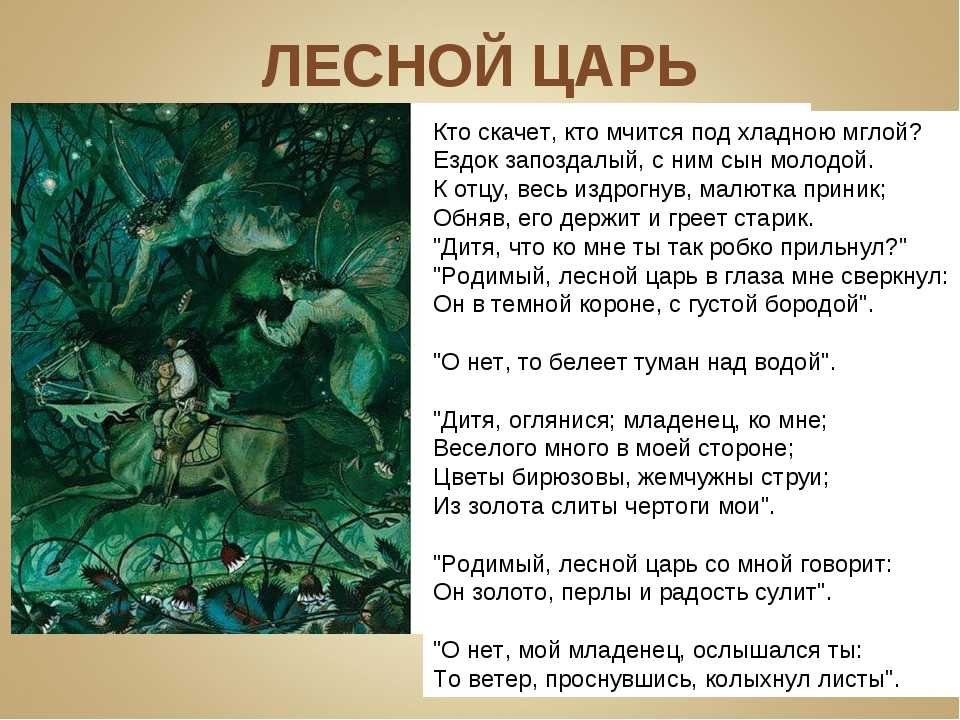 ЛЕСНОЙ ЦАРЬ

Кто скачет, кто мчится под хладною мглой?
Ездок запоздалый, с ним сын молодой.
К отцу, весь издрогнув, малютка приник;
Обняв, его держит и греет старик.
"Дитя, что ко мне ты так робко прильнул?"
"Родимый, лесной царь в глаза мне сверкнул:
Он в темной короне, с густой бородой".

"О нет, то белеет туман над водой".

"Дитя, оглянися; младенец, ко мне;
Веселого много в моей стороне;
Цветы бирюзовы, жемчужны струи;
Из золота слиты чертоги мои".

"Родимый, лесной царь со мной говорит:
Он золото, перлы и радость сулит".

"О нет, мой младенец, ослышался ты:
То ветер, проснувшись, колыхнул листы".